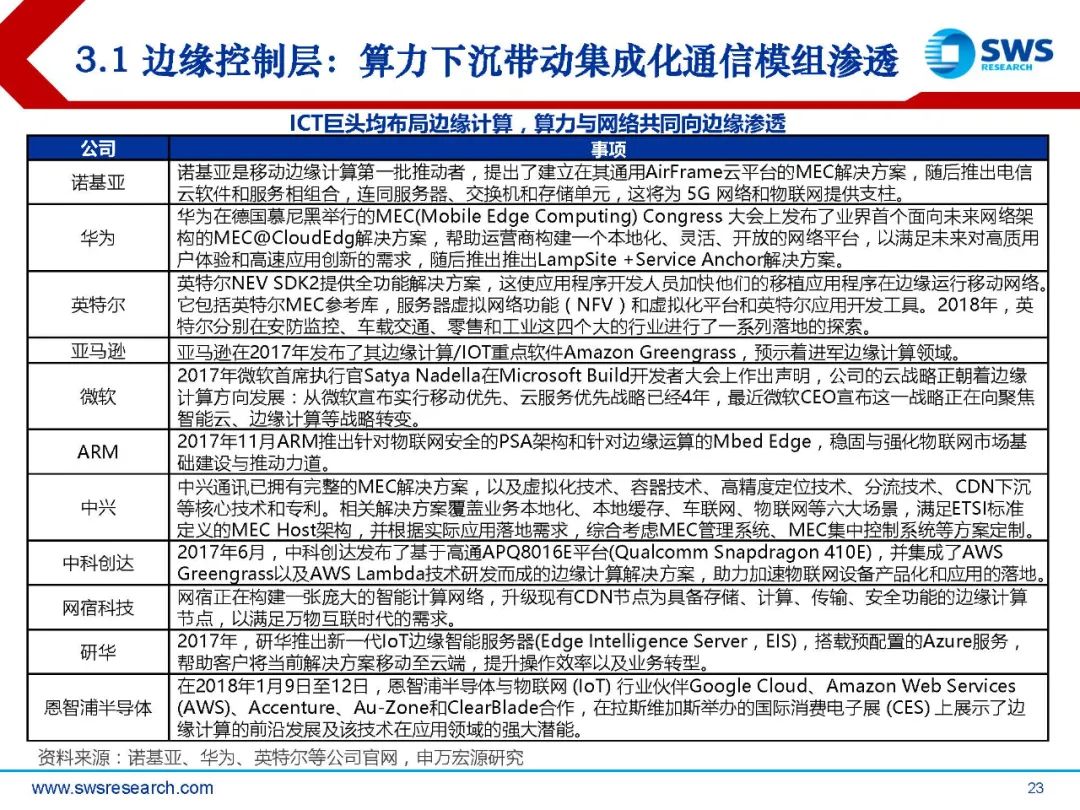 3.1 边缘控制层：算力下沉带动集成化通信模组渗透

SWS RESEARCH

ICT巨头均布局边缘计算，算力与网络共同向边缘渗透

| 公司 | 事项 |
|---|---|
| 诺基亚 | 诺基亚是移动边缘计算第一批推动者，提出了建立在其通用AirFrame云平台的MEC解决方案，随后推出电信云软件和服务相组合，连同服务器、交换机和存储单元，这将为 5G 网络和物联网提供支柱。 |
| 华为 | 华为在德国慕尼黑举行的MEC(Mobile Edge Computing) Congress 大会上发布了业界首个面向未来网络架构的MEC@CloudEdg解决方案，帮助运营商构建一个本地化、灵活、开放的网络平台，以满足未来对高质用户体验和高速应用创新的需求，随后推出推出LampSite +Service Anchor解决方案。 |
| 英特尔 | 英特尔NEV SDK2提供全功能解决方案，这使应用程序开发人员加快他们的移植应用程序在边缘运行移动网络。它包括英特尔MEC参考库，服务器虚拟网络功能（NFV）和虚拟化平台和英特尔应用开发工具。2018年，英特尔分别在安防监控、车载交通、零售和工业这四个大的行业进行了一系列落地的探索。 |
| 亚马逊 | 亚马逊在2017年发布了其边缘计算/IOT重点软件Amazon Greengrass，预示着进军边缘计算领域。 |
| 微软 | 2017年微软首席执行官Satya Nadella在Microsoft Build开发者大会上作出声明，公司的云战略正朝着边缘计算方向发展：从微软宣布实行移动优先、云服务优先战略已经4年，最近微软CEO宣布这一战略正在向聚焦智能云、边缘计算等战略转变。 |
| ARM | 2017年11月ARM推出针对物联网安全的PSA架构和针对边缘运算的Mbed Edge，稳固与强化物联网市场基础建设与推动力道。 |
| 中兴 | 中兴通讯已拥有完整的MEC解决方案，以及虚拟化技术、容器技术、高精度定位技术、分流技术、CDN下沉等核心技术和专利。相关解决方案覆盖业务本地化、本地缓存、车联网、物联网等六大场景，满足ETSI标准定义的MEC Host架构，并根据实际应用落地需求，综合考虑MEC管理系统、MEC集中控制系统等方案定制。 |
| 中科创达 | 2017年6月，中科创达发布了基于高通APQ8016E平台(Qualcomm Snapdragon 410E)，并集成了AWS Greengrass以及AWS Lambda技术研发而成的边缘计算解决方案，助力加速物联网设备产品化和应用的落地。 |
| 网宿科技 | 网宿正在构建一张庞大的智能计算网络，升级现有CDN节点为具备存储、计算、传输、安全功能的边缘计算节点，以满足万物互联时代的需求。 |
| 研华 | 2017年，研华推出新一代IoT边缘智能服务器(Edge Intelligence Server，EIS)，搭载预配置的Azure服务，帮助客户将当前解决方案移动至云端，提升操作效率以及业务转型。 |
| 恩智浦半导体 | 在2018年1月9日至12日，恩智浦半导体与物联网 (IoT) 行业伙伴Google Cloud、Amazon Web Services (AWS)、Accenture、Au-Zone和ClearBlade合作，在拉斯维加斯举办的国际消费电子展 (CES) 上展示了边缘计算的前沿发展及该技术在应用领域的强大潜能。 |

资料来源：诺基亚、华为、英特尔等公司官网，申万宏源研究

www.swsresearch.com

23